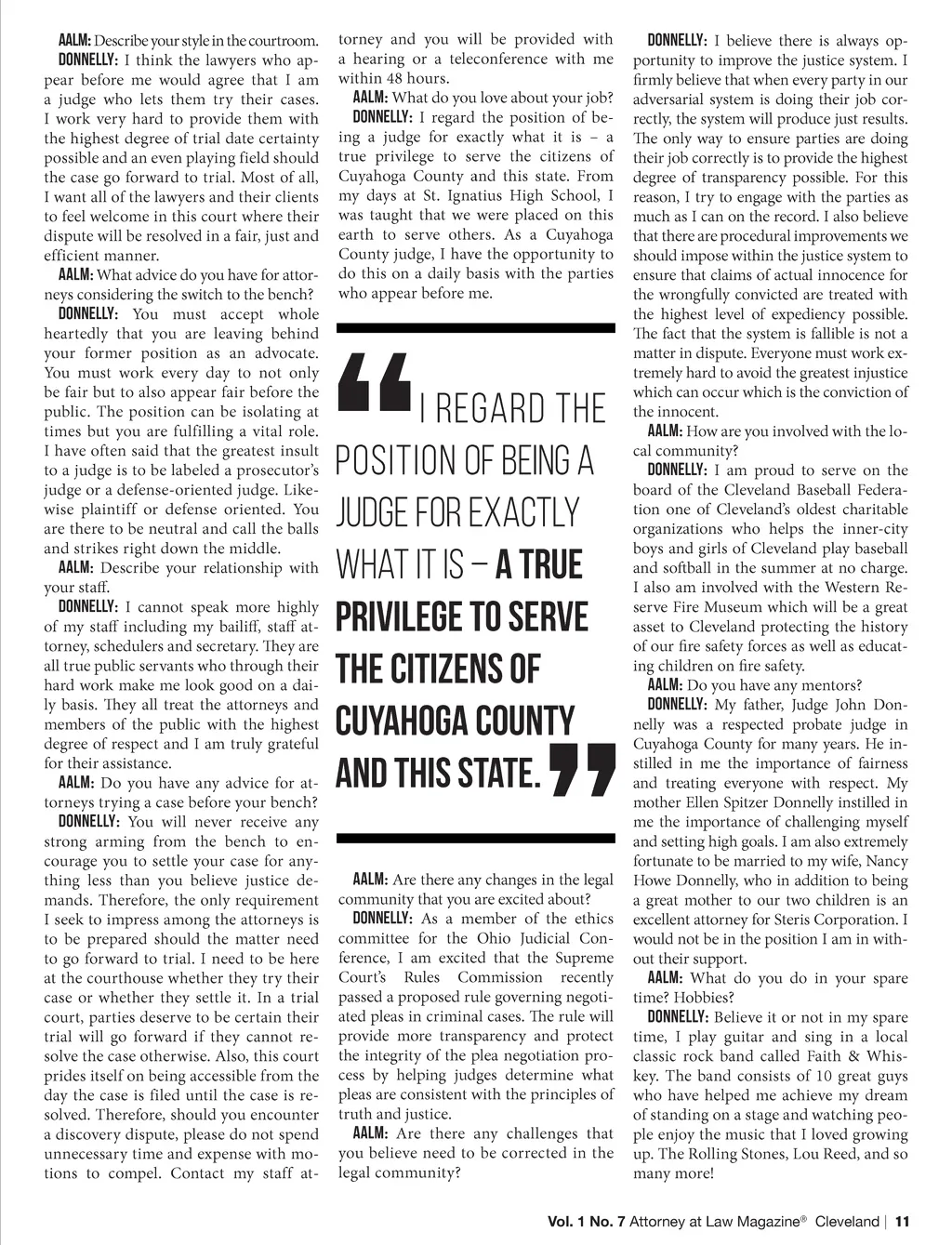 AALM: Describe your style in the courtroom.

DONNELLY: I think the lawyers who appear before me would agree that I am a judge who lets them try their cases. I work very hard to provide them with the highest degree of trial date certainty possible and an even playing field should the case go forward to trial. Most of all, I want all of the lawyers and their clients to feel welcome in this court where their dispute will be resolved in a fair, just and efficient manner.

AALM: What advice do you have for attorneys considering the switch to the bench?

DONNELLY: You must accept whole heartedly that you are leaving behind your former position as an advocate. You must work every day to not only be fair but to also appear fair before the public. The position can be isolating at times but you are fulfilling a vital role. I have often said that the greatest insult to a judge is to be labeled a prosecutor's judge or a defense-oriented judge. Likewise plaintiff or defense oriented. You are there to be neutral and call the balls and strikes right down the middle.

AALM: Describe your relationship with your staff.

DONNELLY: I cannot speak more highly of my staff including my bailiff, staff attorney, schedulers and secretary. They are all true public servants who through their hard work make me look good on a daily basis. They all treat the attorneys and members of the public with the highest degree of respect and I am truly grateful for their assistance.

AALM: Do you have any advice for attorneys trying a case before your bench?

DONNELLY: You will never receive any strong arming from the bench to encourage you to settle your case for anything less than you believe justice demands. Therefore, the only requirement I seek to impress among the attorneys is to be prepared should the matter need to go forward to trial. I need to be here at the courthouse whether they try their case or whether they settle it. In a trial court, parties deserve to be certain their trial will go forward if they cannot resolve the case otherwise. Also, this court prides itself on being accessible from the day the case is filed until the case is resolved. Therefore, should you encounter a discovery dispute, please do not spend unnecessary time and expense with motions to compel. Contact my staff attorney and you will be provided with a hearing or a teleconference with me within 48 hours.

AALM: What do you love about your job?

DONNELLY: I regard the position of being a judge for exactly what it is – a true privilege to serve the citizens of Cuyahoga County and this state. From my days at St. Ignatius High School, I was taught that we were placed on this earth to serve others. As a Cuyahoga County judge, I have the opportunity to do this on a daily basis with the parties who appear before me.

“I REGARD THE POSITION OF BEING A JUDGE FOR EXACTLY WHAT IT IS – A TRUE PRIVILEGE TO SERVE THE CITIZENS OF CUYAHOGA COUNTY AND THIS STATE.”

AALM: Are there any changes in the legal community that you are excited about?

DONNELLY: As a member of the ethics committee for the Ohio Judicial Conference, I am excited that the Supreme Court's Rules Commission recently passed a proposed rule governing negotiated pleas in criminal cases. The rule will provide more transparency and protect the integrity of the plea negotiation process by helping judges determine what pleas are consistent with the principles of truth and justice.

AALM: Are there any challenges that you believe need to be corrected in the legal community?

DONNELLY: I believe there is always opportunity to improve the justice system. I firmly believe that when every party in our adversarial system is doing their job correctly, the system will produce just results. The only way to ensure parties are doing their job correctly is to provide the highest degree of transparency possible. For this reason, I try to engage with the parties as much as I can on the record. I also believe that there are procedural improvements we should impose within the justice system to ensure that claims of actual innocence for the wrongfully convicted are treated with the highest level of expediency possible. The fact that the system is fallible is not a matter in dispute. Everyone must work extremely hard to avoid the greatest injustice which can occur which is the conviction of the innocent.

AALM: How are you involved with the local community?

DONNELLY: I am proud to serve on the board of the Cleveland Baseball Federation one of Cleveland's oldest charitable organizations who helps the inner-city boys and girls of Cleveland play baseball and softball in the summer at no charge. I also am involved with the Western Reserve Fire Museum which will be a great asset to Cleveland protecting the history of our fire safety forces as well as educating children on fire safety.

AALM: Do you have any mentors?

DONNELLY: My father, Judge John Donnelly was a respected probate judge in Cuyahoga County for many years. He instilled in me the importance of fairness and treating everyone with respect. My mother Ellen Spitzer Donnelly instilled in me the importance of challenging myself and setting high goals. I am also extremely fortunate to be married to my wife, Nancy Howe Donnelly, who in addition to being a great mother to our two children is an excellent attorney for Steris Corporation. I would not be in the position I am in without their support.

AALM: What do you do in your spare time? Hobbies?

DONNELLY: Believe it or not in my spare time, I play guitar and sing in a local classic rock band called Faith & Whiskey. The band consists of 10 great guys who have helped me achieve my dream of standing on a stage and watching people enjoy the music that I loved growing up. The Rolling Stones, Lou Reed, and so many more!

Vol. 1 No. 7 Attorney at Law Magazine® Cleveland | 11